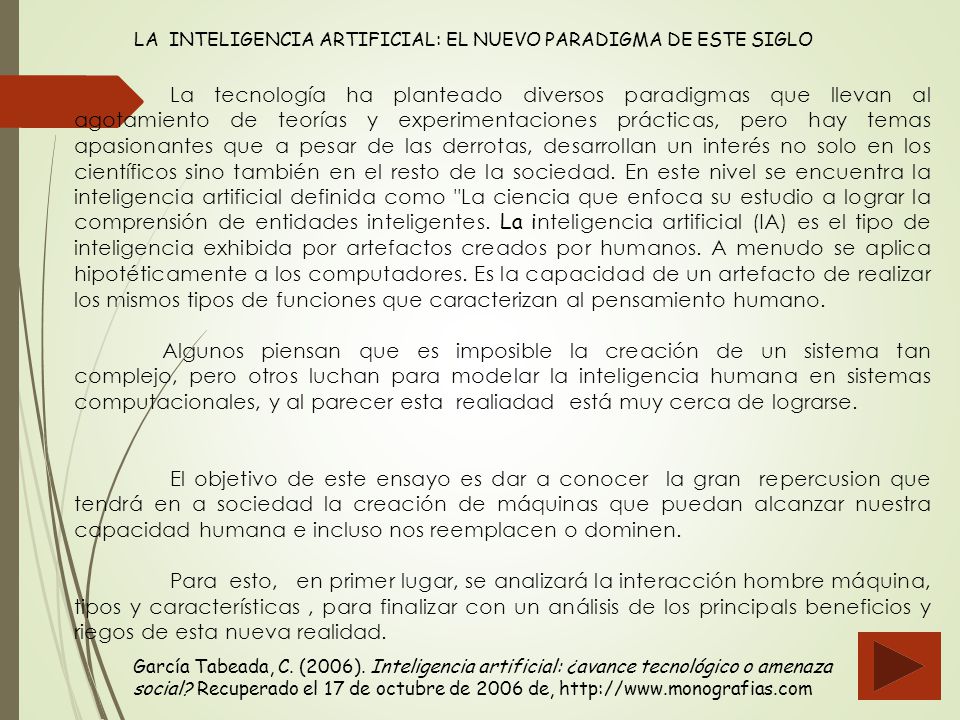 LA INTELIGENCIA ARTIFICIAL: EL NUEVO PARADIGMA DE ESTE SIGLO

La tecnología ha planteado diversos paradigmas que llevan al agotamiento de teorías y experimentaciones prácticas, pero hay temas apasionantes que a pesar de las derrotas, desarrollan un interés no solo en los científicos sino también en el resto de la sociedad. En este nivel se encuentra la inteligencia artificial definida como "La ciencia que enfoca su estudio a lograr la comprensión de entidades inteligentes. La inteligencia artificial (IA) es el tipo de inteligencia exhibida por artefactos creados por humanos. A menudo se aplica hipotéticamente a los computadores. Es la capacidad de un artefacto de realizar los mismos tipos de funciones que caracterizan al pensamiento humano.

Algunos piensan que es imposible la creación de un sistema tan complejo, pero otros luchan para modelar la inteligencia humana en sistemas computacionales, y al parecer esta realiadad está muy cerca de lograrse.

El objetivo de este ensayo es dar a conocer la gran repercusion que tendrá en a sociedad la creación de máquinas que puedan alcanzar nuestra capacidad humana e incluso nos reemplacen o dominen.

Para esto, en primer lugar, se analizará la interacción hombre máquina, tipos y características , para finalizar con un análisis de los principals beneficios y riegos de esta nueva realidad.

García Tabeada, C. (2006). Inteligencia artificial: ¿avance tecnológico o amenaza social? Recuperado el 17 de octubre de 2006 de, http://www.monografias.com